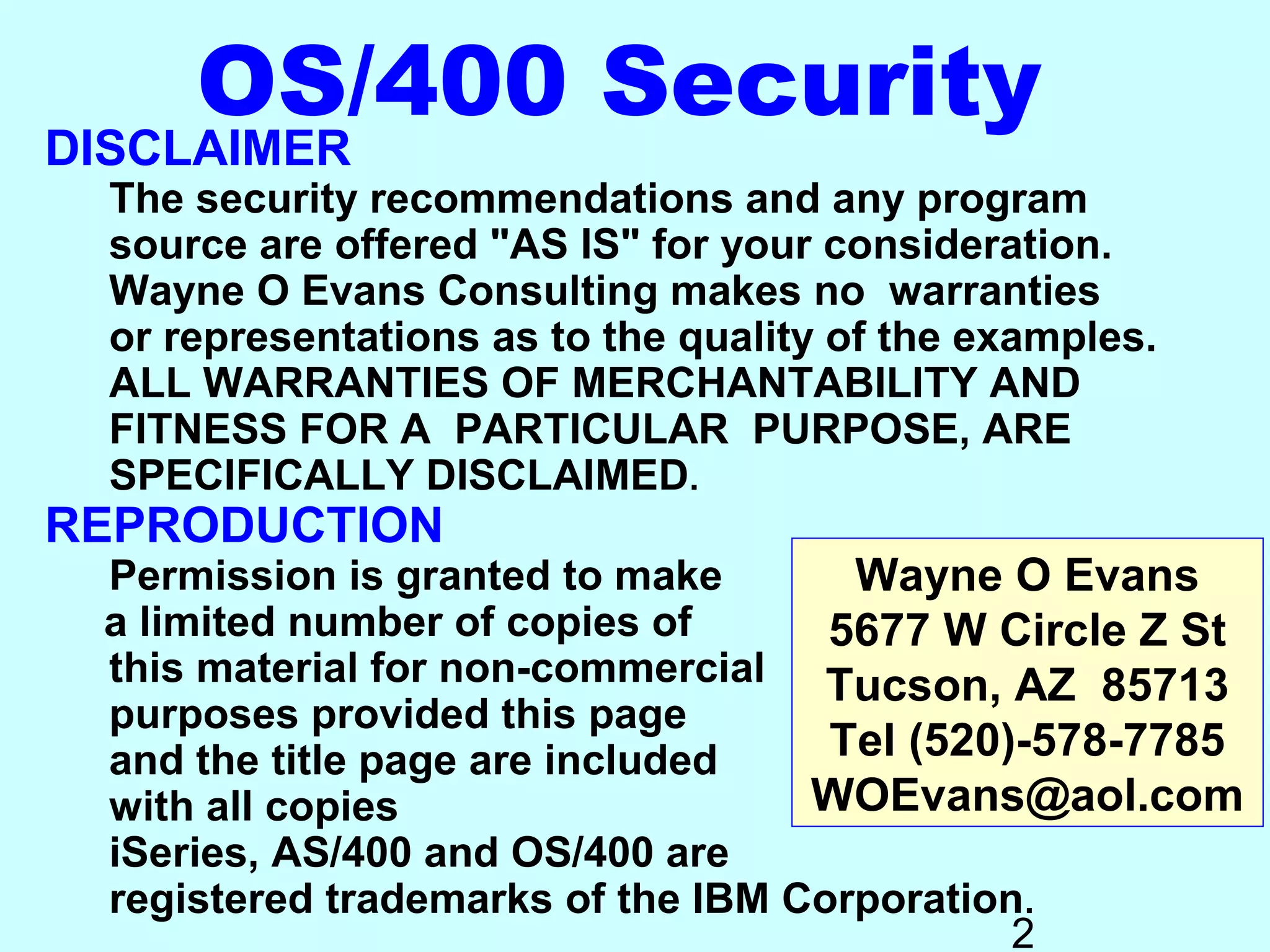 OS/400 Security

DISCLAIMER

The security recommendations and any program source are offered "AS IS" for your consideration. Wayne O Evans Consulting makes no warranties or representations as to the quality of the examples. ALL WARRANTIES OF MERCHANTABILITY AND FITNESS FOR A PARTICULAR PURPOSE, ARE SPECIFICALLY DISCLAIMED.

REPRODUCTION

Permission is granted to make a limited number of copies of this material for non-commercial purposes provided this page and the title page are included with all copies

iSeries, AS/400 and OS/400 are registered trademarks of the IBM Corporation.

Wayne O Evans
5677 W Circle Z St
Tucson, AZ 85713
Tel (520)-578-7785
WOEvans@aol.com

2